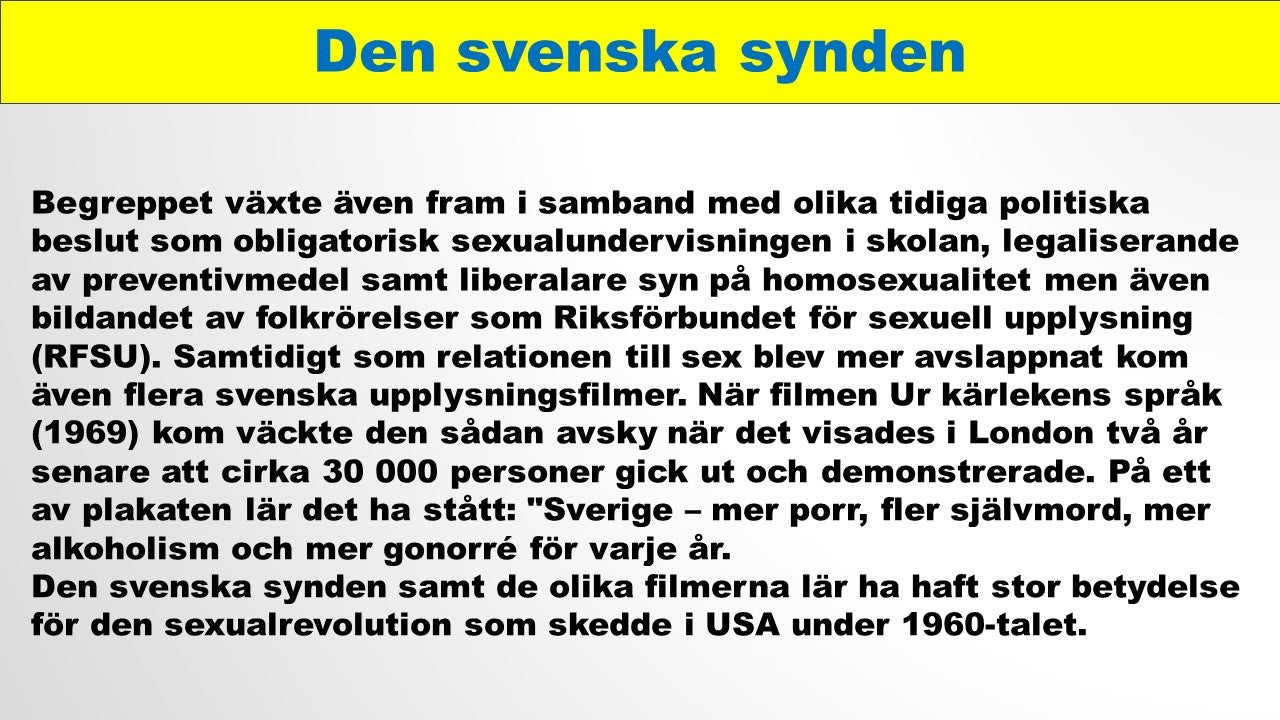 Den svenska synden

Begreppet växte även fram i samband med olika tidiga politiska beslut som obligatorisk sexualundervisningen i skolan, legaliserande av preventivmedel samt liberalare syn på homosexualitet men även bildandet av folkrörelser som Riksförbundet för sexuell upplysning (RFSU). Samtidigt som relationen till sex blev mer avslappnat kom även flera svenska upplysningsfilmer. När filmen Ur kärlekens språk (1969) kom väckte den sådan avsky när det visades i London två år senare att cirka 30 000 personer gick ut och demonstrerade. På ett av plakaten lär det ha stått: "Sverige – mer porr, fler självmord, mer alkoholism och mer gonorré för varje år.
Den svenska synden samt de olika filmerna lär ha haft stor betydelse för den sexualrevolution som skedde i USA under 1960-talet.